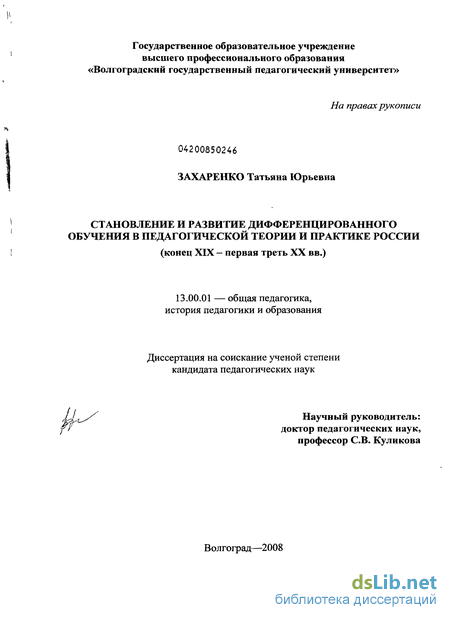 Государственное образовательное учреждение высшего профессионального образования «Волгоградский государственный педагогический университет»

На правах рукописи

04200850246

ЗАХАРЕНКО Татьяна Юрьевна

СТАНОВЛЕНИЕ И РАЗВИТИЕ ДИФФЕРЕНЦИРОВАННОГО ОБУЧЕНИЯ В ПЕДАГОГИЧЕСКОЙ ТЕОРИИ И ПРАКТИКЕ РОССИИ
(конец XIX – первая треть XX вв.)

13.00.01 — общая педагогика, история педагогики и образования

Диссертация на соискание ученой степени кандидата педагогических наук

Научный руководитель: доктор педагогических наук, профессор С.В. Куликова

Волгоград—2008

dsLib.net
библиотека диссертаций